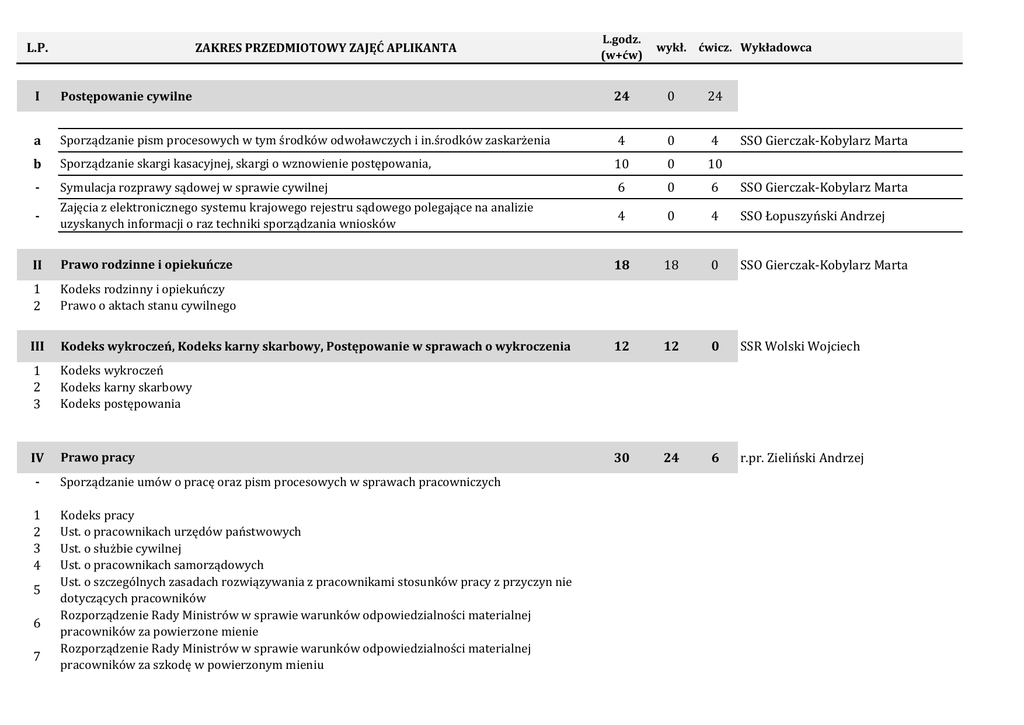 | L.P. | ZAKRES PRZEDMIOTOWY ZAJĘĆ APLIKANTA | L.godz. (w+ćw) | wykł. | ćwicz. | Wykładowca |
|---|---|---|---|---|---|
| I | Postępowanie cywilne | 24 | 0 | 24 | |
| a | Sporządzanie pism procesowych w tym środków odwoławczych i in.środków zaskarżenia | 4 | 0 | 4 | SSO Gierczak-Kobylarz Marta |
| b | Sporządzanie skargi kasacyjnej, skargi o wznowienie postępowania, | 10 | 0 | 10 | |
| - | Symulacja rozprawy sądowej w sprawie cywilnej | 6 | 0 | 6 | SSO Gierczak-Kobylarz Marta |
| - | Zajęcia z elektronicznego systemu krajowego rejestru sądowego polegające na analizie uzyskanych informacji o raz techniki sporządzania wniosków | 4 | 0 | 4 | SSO Łopuszyński Andrzej |
| II | Prawo rodzinne i opiekuńcze | 18 | 18 | 0 | SSO Gierczak-Kobylarz Marta |
| 1 | Kodeks rodzinny i opiekuńczy | | | | |
| 2 | Prawo o aktach stanu cywilnego | | | | |
| III | Kodeks wykroczeń, Kodeks karny skarbowy, Postępowanie w sprawach o wykroczenia | 12 | 12 | 0 | SSR Wolski Wojciech |
| 1 | Kodeks wykroczeń | | | | |
| 2 | Kodeks karny skarbowy | | | | |
| 3 | Kodeks postępowania | | | | |
| IV | Prawo pracy | 30 | 24 | 6 | r.pr. Zieliński Andrzej |
| - | Sporządzanie umów o pracę oraz pism procesowych w sprawach pracowniczych | | | | |
| 1 | Kodeks pracy | | | | |
| 2 | Ust. o pracownikach urzędów państwowych | | | | |
| 3 | Ust. o służbie cywilnej | | | | |
| 4 | Ust. o pracownikach samorządowych | | | | |
| 5 | Ust. o szczególnych zasadach rozwiązywania z pracownikami stosunków pracy z przyczyn nie dotyczących pracowników | | | | |
| 6 | Rozporządzenie Rady Ministrów w sprawie warunków odpowiedzialności materialnej pracowników za powierzone mienie | | | | |
| 7 | Rozporządzenie Rady Ministrów w sprawie warunków odpowiedzialności materialnej pracowników za szkodę w powierzonym mieniu | | | | |